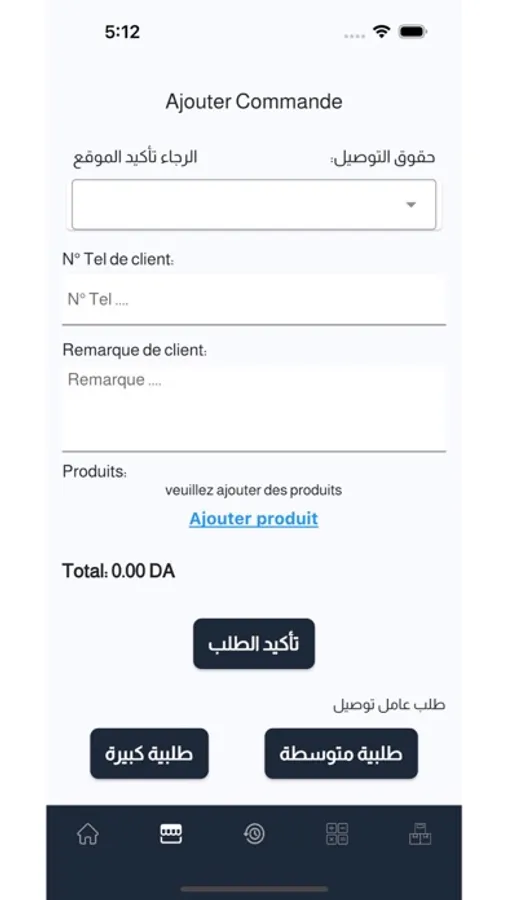 5:12

Ajouter Commande

حقوق التوصيل:

الرجاء تأكيد الموقع

N° Tel de client:

N° Tel ....

Remarque de client:

Remarque ....

Produits:

veuillez ajouter des produits

Ajouter produit

Total: 0.00 DA

تأكيد الطلب

طلب عامل توصيل

طلبية متوسطة

طلبية كبيرة